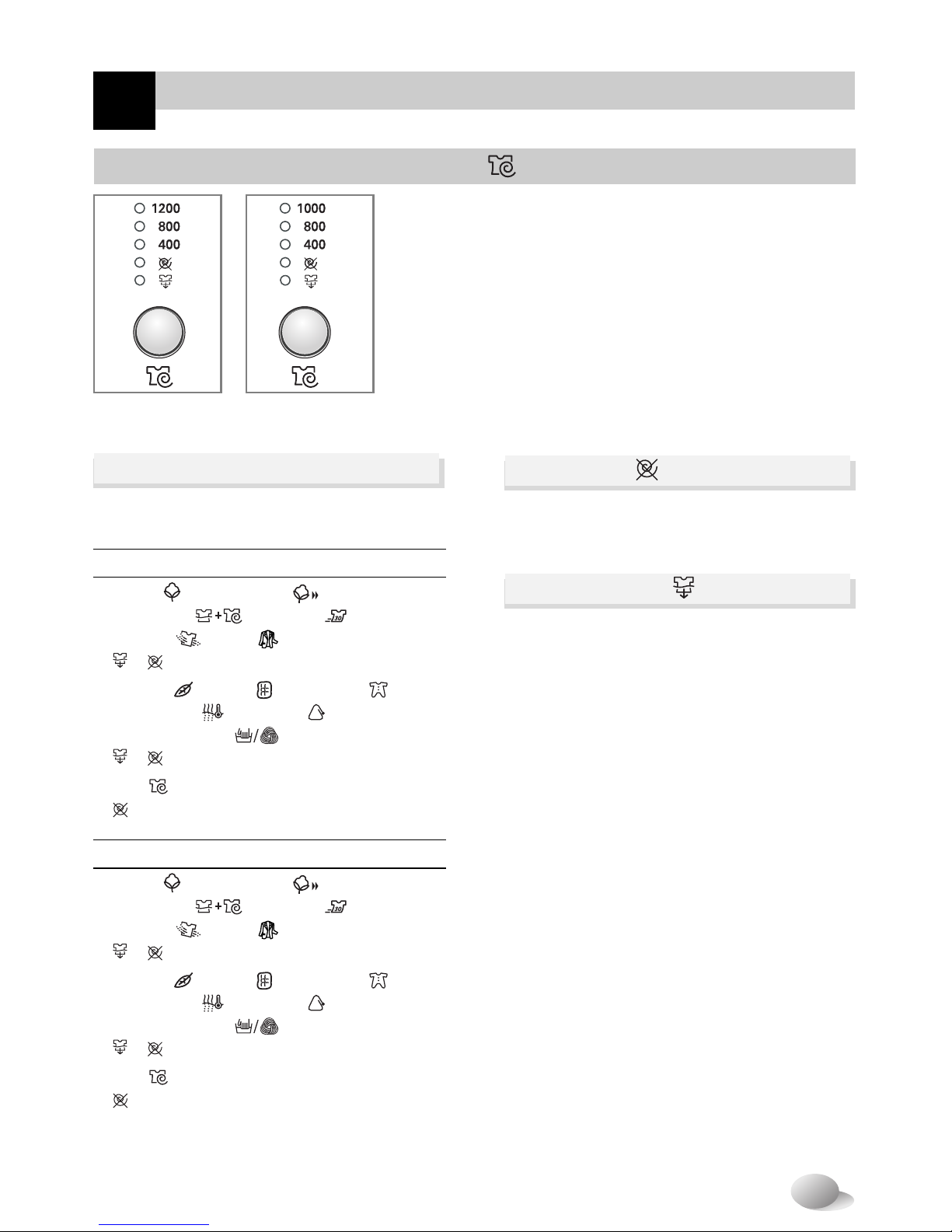 1200
800
400

1000
800
400